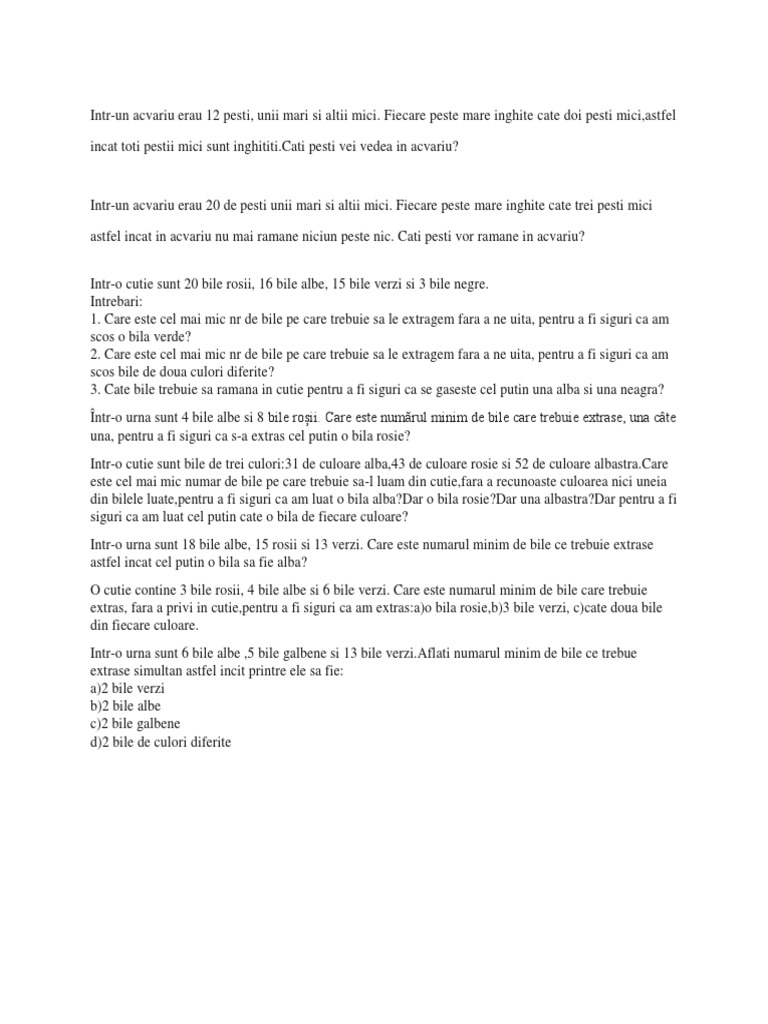 Intr-un acvariu erau 12 pesti, unii mari si altii mici. Fiecare peste mare inghite cate doi pesti mici,astfel incat toti pestii mici sunt inghititi.Cati pesti vei vedea in acvariu?

Intr-un acvariu erau 20 de pesti unii mari si altii mici. Fiecare peste mare inghite cate trei pesti mici astfel incat in acvariu nu mai ramane niciun peste nic. Cati pesti vor ramane in acvariu?

Intr-o cutie sunt 20 bile rosii, 16 bile albe, 15 bile verzi si 3 bile negre.
Intrebari:
1. Care este cel mai mic nr de bile pe care trebuie sa le extragem fara a ne uita, pentru a fi siguri ca am scos o bila verde?
2. Care este cel mai mic nr de bile pe care trebuie sa le extragem fara a ne uita, pentru a fi siguri ca am scos bile de doua culori diferite?
3. Cate bile trebuie sa ramana in cutie pentru a fi siguri ca se gaseste cel putin una alba si una neagra?

Într-o urna sunt 4 bile albe si 8 bile roșii. Care este numărul minim de bile care trebuie extrase, una câte una, pentru a fi siguri ca s-a extras cel putin o bila rosie?

Intr-o cutie sunt bile de trei culori:31 de culoare alba,43 de culoare rosie si 52 de culoare albastra.Care este cel mai mic numar de bile pe care trebuie sa-l luam din cutie,fara a recunoaste culoarea nici uneia din bilele luate,pentru a fi siguri ca am luat o bila alba?Dar o bila rosie?Dar una albastra?Dar pentru a fi siguri ca am luat cel putin cate o bila de fiecare culoare?

Intr-o urna sunt 18 bile albe, 15 rosii si 13 verzi. Care este numarul minim de bile ce trebuie extrase astfel incat cel putin o bila sa fie alba?

O cutie contine 3 bile rosii, 4 bile albe si 6 bile verzi. Care este numarul minim de bile care trebuie extras, fara a privi in cutie,pentru a fi siguri ca am extras:a)o bila rosie,b)3 bile verzi, c)cate doua bile din fiecare culoare.

Intr-o urna sunt 6 bile albe ,5 bile galbene si 13 bile verzi.Aflati numarul minim de bile ce trebue extrase simultan astfel incit printre ele sa fie:
a)2 bile verzi
b)2 bile albe
c)2 bile galbene
d)2 bile de culori diferite